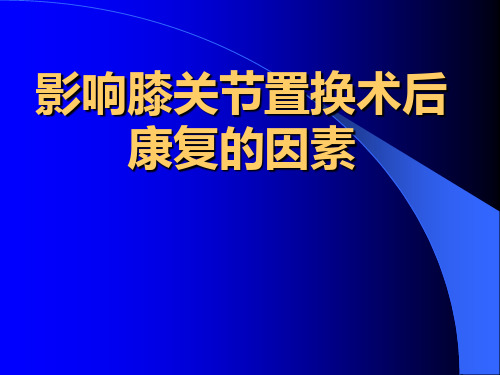 影响膝关节置换术后康复的因素